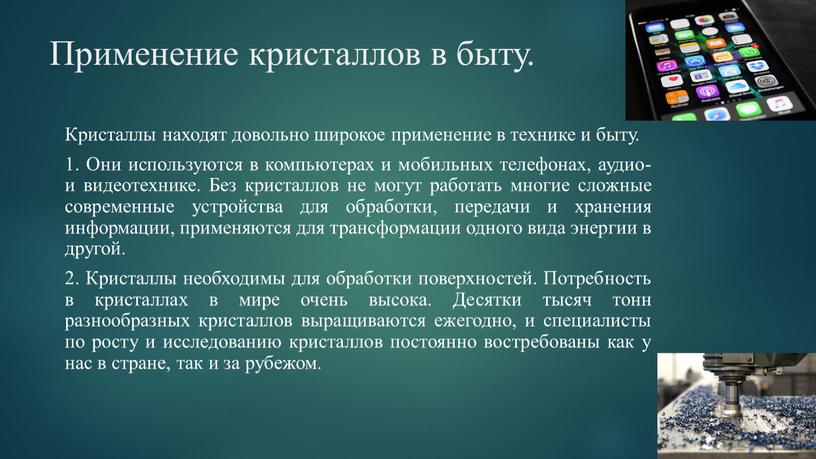 Применение кристаллов в быту.

Кристаллы находят довольно широкое применение в технике и быту.

1. Они используются в компьютерах и мобильных телефонах, аудио- и видеотехнике. Без кристаллов не могут работать многие сложные современные устройства для обработки, передачи и хранения информации, применяются для трансформации одного вида энергии в другой.

2. Кристаллы необходимы для обработки поверхностей. Потребность в кристаллах в мире очень высока. Десятки тысяч тонн разнообразных кристаллов выращиваются ежегодно, и специалисты по росту и исследованию кристаллов постоянно востребованы как у нас в стране, так и за рубежом.